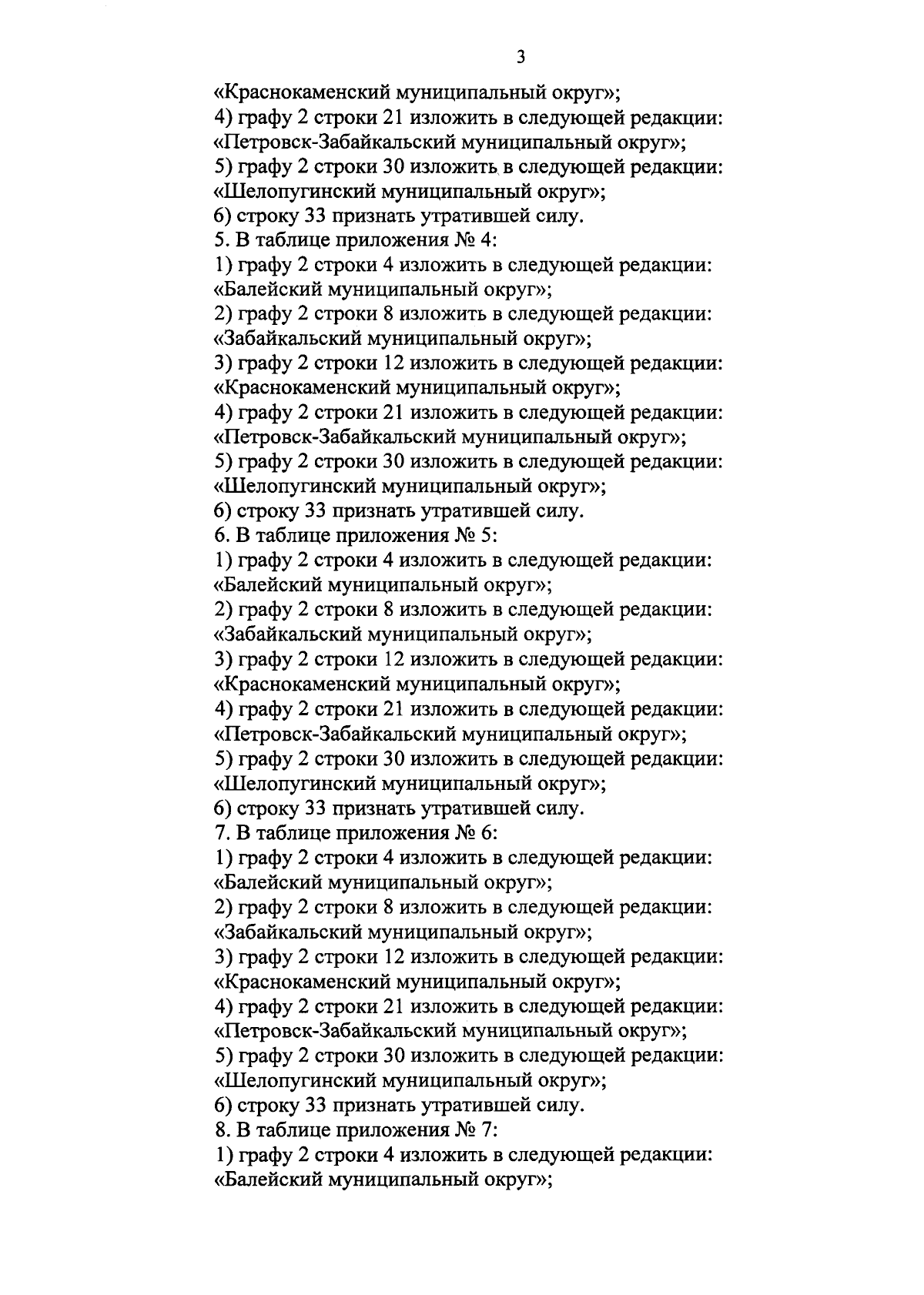 3

«Краснокаменский муниципальный округ»;
4) графу 2 строки 21 изложить в следующей редакции:
«Петровск-Забайкальский муниципальный округ»;
5) графу 2 строки 30 изложить в следующей редакции:
«Шелопугинский муниципальный округ»;
6) строку 33 признать утратившей силу.
5. В таблице приложения № 4:
1) графу 2 строки 4 изложить в следующей редакции:
«Балейский муниципальный округ»;
2) графу 2 строки 8 изложить в следующей редакции:
«Забайкальский муниципальный округ»;
3) графу 2 строки 12 изложить в следующей редакции:
«Краснокаменский муниципальный округ»;
4) графу 2 строки 21 изложить в следующей редакции:
«Петровск-Забайкальский муниципальный округ»;
5) графу 2 строки 30 изложить в следующей редакции:
«Шелопугинский муниципальный округ»;
6) строку 33 признать утратившей силу.
6. В таблице приложения № 5:
1) графу 2 строки 4 изложить в следующей редакции:
«Балейский муниципальный округ»;
2) графу 2 строки 8 изложить в следующей редакции:
«Забайкальский муниципальный округ»;
3) графу 2 строки 12 изложить в следующей редакции:
«Краснокаменский муниципальный округ»;
4) графу 2 строки 21 изложить в следующей редакции:
«Петровск-Забайкальский муниципальный округ»;
5) графу 2 строки 30 изложить в следующей редакции:
«Шелопугинский муниципальный округ»;
6) строку 33 признать утратившей силу.
7. В таблице приложения № 6:
1) графу 2 строки 4 изложить в следующей редакции:
«Балейский муниципальный округ»;
2) графу 2 строки 8 изложить в следующей редакции:
«Забайкальский муниципальный округ»;
3) графу 2 строки 12 изложить в следующей редакции:
«Краснокаменский муниципальный округ»;
4) графу 2 строки 21 изложить в следующей редакции:
«Петровск-Забайкальский муниципальный округ»;
5) графу 2 строки 30 изложить в следующей редакции:
«Шелопугинский муниципальный округ»;
6) строку 33 признать утратившей силу.
8. В таблице приложения № 7:
1) графу 2 строки 4 изложить в следующей редакции:
«Балейский муниципальный округ»;